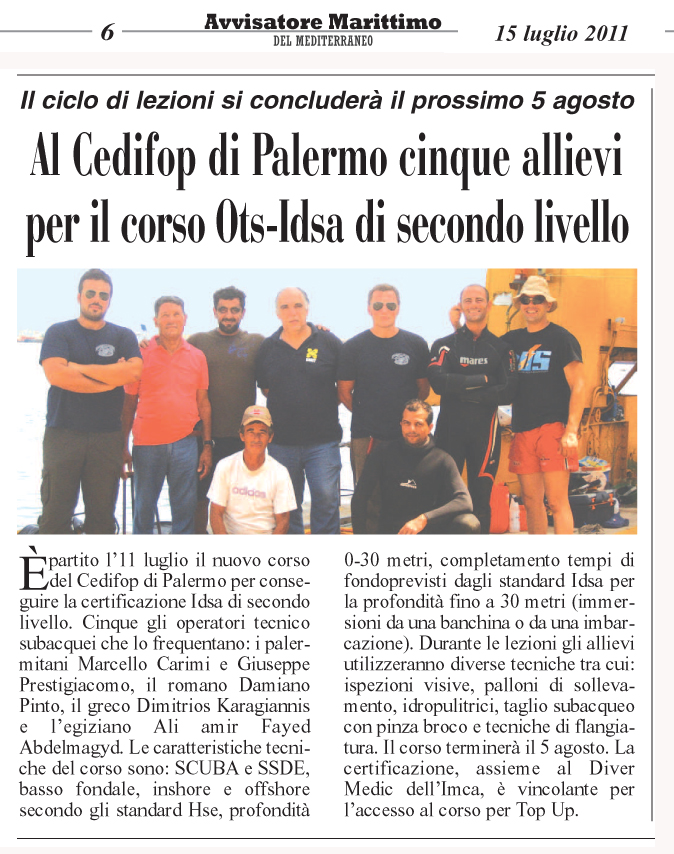 6 Avvisatore Marittimo DEL MEDITERRANEO 15 luglio 2011

Il ciclo di lezioni si concluderà il prossimo 5 agosto

Al Cedifop di Palermo cinque allievi per il corso Ots-Idsa di secondo livello

mares

adidas

È partito l'11 luglio il nuovo corso del Cedifop di Palermo per conseguire la certificazione Idsa di secondo livello. Cinque gli operatori tecnico subacquei che lo frequentano: i palermitani Marcello Carimi e Giuseppe Prestigiacomo, il romano Damiano Pinto, il greco Dimitrios Karagiannis e l'egiziano Ali amir Fayed Abdelmagyd. Le caratteristiche tecniche del corso sono: SCUBA e SSDE, basso fondale, inshore e offshore secondo gli standard Hse, profondità 0-30 metri, completamento tempi di fondoprevisti dagli standard Idsa per la profondità fino a 30 metri (immersioni da una banchina o da una imbarcazione). Durante le lezioni gli allievi utilizzeranno diverse tecniche tra cui: ispezioni visive, palloni di sollevamento, idropulitrici, taglio subacqueo con pinza broco e tecniche di flangiatura. Il corso terminerà il 5 agosto. La certificazione, assieme al Diver Medic dell'Imca, è vincolante per l'accesso al corso per Top Up.